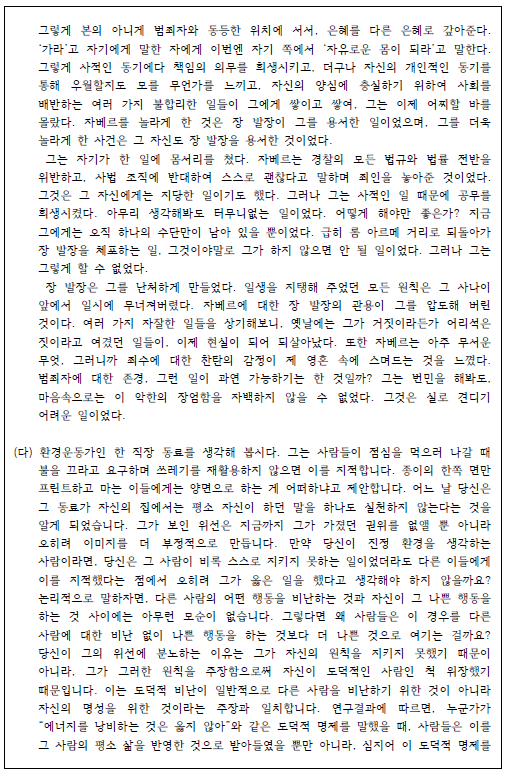 그렇게 본의 아니게 범죄자와 동등한 위치에 서서, 은혜를 다른 은혜로 갚아준다. '가라'고 자기에게 말한 자에게 이번엔 자기 쪽에서 '자유로운 몸이 되라'고 말한다. 그렇게 사적인 동기에다 책임의 의무를 희생시키고, 더구나 자신의 개인적인 동기를 통해 우월할지도 모를 무언가를 느끼고, 자신의 양심에 충실하기 위하여 사회를 배반하는 여러 가지 불합리한 일들이 그에게 쌓이고 쌓여, 그는 이제 어찌할 바를 몰랐다. 자베르를 놀라게 한 것은 장 발장이 그를 용서한 일이었으며, 그를 더욱 놀라게 한 사건은 그 자신도 장 발장을 용서한 것이었다.

그는 자기가 한 일에 몸서리를 쳤다. 자베르는 경찰의 모든 법규와 법률 전반을 위반하고, 사법 조직에 반대하여 스스로 괜찮다고 말하며 죄인을 놓아준 것이었다. 그것은 그 자신에게는 지당한 일이기도 했다. 그러나 그는 사적인 일 때문에 공무를 희생시켰다. 아무리 생각해봐도 터무니없는 일이었다. 어떻게 해야만 좋은가? 지금 그에게는 오직 하나의 수단만이 남아 있을 뿐이었다. 급히 롬 아르메 거리로 되돌아가 장 발장을 체포하는 일, 그것이야말로 그가 하지 않으면 안 될 일이었다. 그러나 그는 그렇게 할 수 없었다.

장 발장은 그를 난처하게 만들었다. 일생을 지탱해 주었던 모든 원칙은 그 사나이 앞에서 일시에 무너져버렸다. 자베르에 대한 장 발장의 관용이 그를 압도해 버린 것이다. 여러 가지 자잘한 일들을 상기해보니, 옛날에는 그가 거짓이라든가 어리석은 짓이라고 여겼던 일들이, 이제 현실이 되어 되살아났다. 또한 자베르는 아주 무서운 무엇, 그러니까 죄수에 대한 찬탄의 감정이 제 영혼 속에 스며드는 것을 느꼈다. 범죄자에 대한 존경, 그런 일이 과연 가능하기는 한 것일까? 그는 번민을 해봐도, 마음속으로는 이 악한의 장엄함을 자백하지 않을 수 없었다. 그것은 실로 견디기 어려운 일이었다.

(다) 환경운동가인 한 직장 동료를 생각해 봅시다. 그는 사람들이 점심을 먹으러 나갈 때 불을 끄라고 요구하며 쓰레기를 재활용하지 않으면 이를 지적합니다. 종이의 한쪽 면만 프린트하고 마는 이들에게는 양면으로 하는 게 어떠하냐고 제안합니다. 어느 날 당신은 그 동료가 자신의 집에서는 평소 자신이 하던 말을 하나도 실천하지 않는다는 것을 알게 되었습니다. 그가 보인 위선은 지금까지 그가 가졌던 권위를 없앨 뿐 아니라 오히려 이미지를 더 부정적으로 만듭니다. 만약 당신이 진정 환경을 생각하는 사람이라면, 당신은 그 사람이 비록 스스로 지키지 못하는 일이었더라도 다른 이들에게 이를 지적했다는 점에서 오히려 그가 옳은 일을 했다고 생각해야 하지 않을까요? 논리적으로 말하자면, 다른 사람의 어떤 행동을 비난하는 것과 자신이 그 나쁜 행동을 하는 것 사이에는 아무런 모순이 없습니다. 그렇다면 왜 사람들은 이 경우를 다른 사람에 대한 비난 없이 나쁜 행동을 하는 것보다 더 나쁜 것으로 여기는 걸까요? 당신이 그의 위선에 분노하는 이유는 그가 자신의 원칙을 지키지 못했기 때문이 아니라, 그가 그러한 원칙을 주장함으로써 자신이 도덕적인 사람인 척 위장했기 때문입니다. 이는 도덕적 비난이 일반적으로 다른 사람을 비난하기 위한 것이 아니라 자신의 명성을 위한 것이라는 주장과 일치합니다. 연구결과에 따르면, 누군가가 "에너지를 낭비하는 것은 옳지 않아"와 같은 도덕적 명제를 말했을 때, 사람들은 이를 그 사람의 평소 삶을 반영한 것으로 받아들였을 뿐만 아니라, 심지어 이 도덕적 명제를